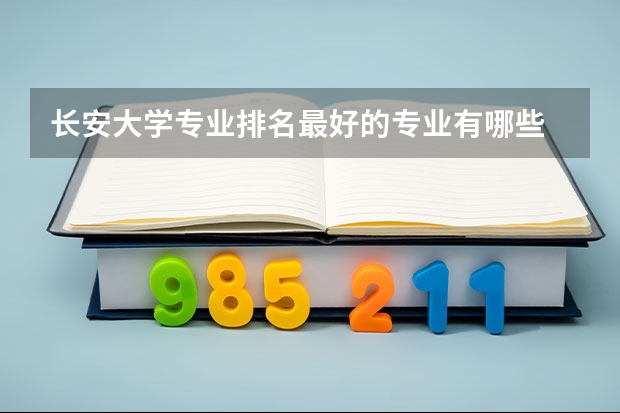 长安大学专业排名最好的专业有哪些

985 211